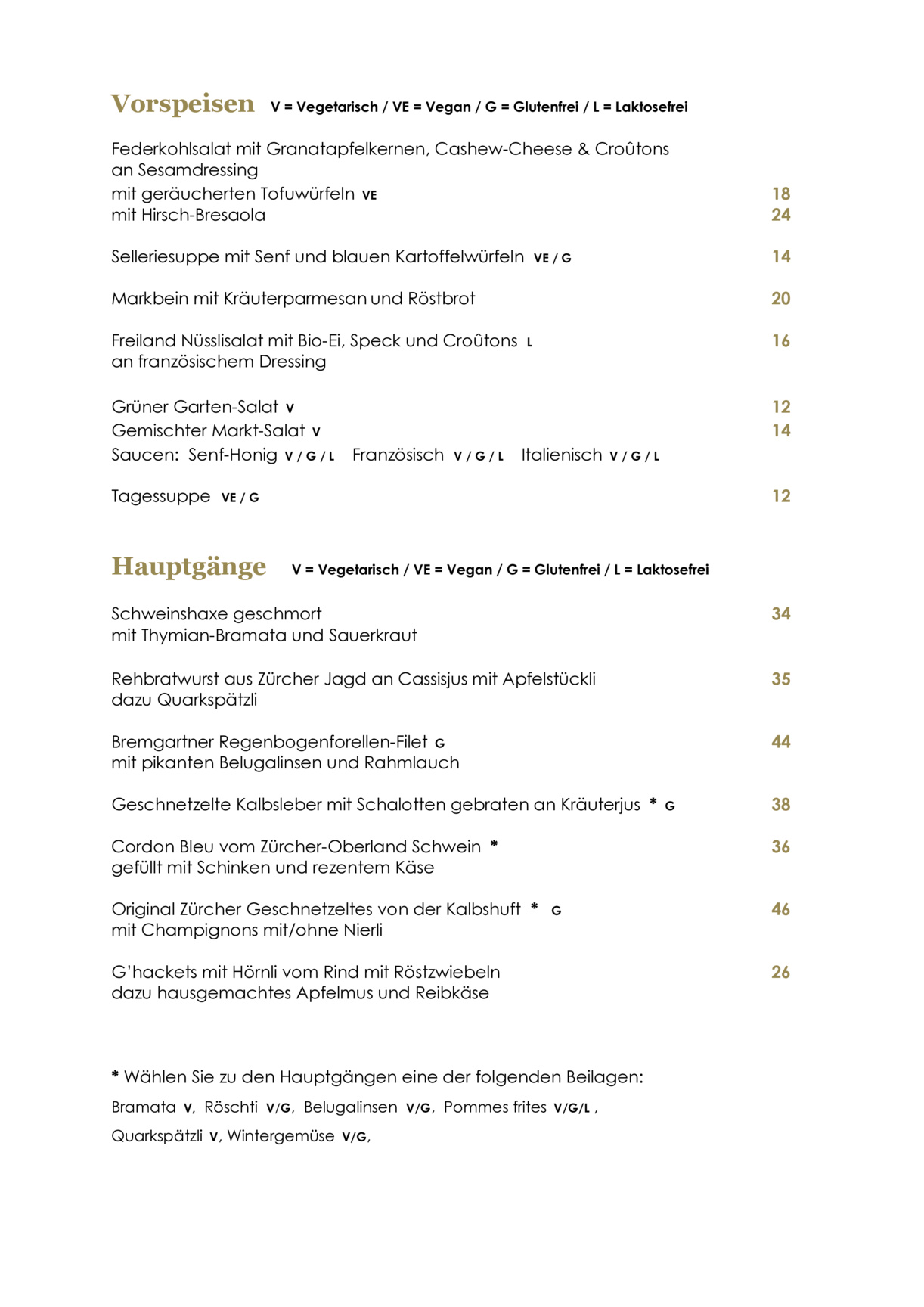 Vorspeisen V = Vegetarisch / VE = Vegan / G = Glutenfrei / L = Laktosefrei

Federkohlsalat mit Granatapfelkernen, Cashew-Cheese & Croûtons an Sesamdressing
mit geräucherten Tofuwürfeln VE 18
mit Hirsch-Bresaola 24

Selleriesuppe mit Senf und blauen Kartoffelwürfeln VE / G 14

Markbein mit Kräuterparmesan und Röstbrot 20

Freiland Nüsslisalat mit Bio-Ei, Speck und Croûtons L 16
an französischem Dressing

Grüner Garten-Salat V 12
Gemischter Markt-Salat V 14
Saucen: Senf-Honig V / G / L Französisch V / G / L Italienisch V / G / L

Tagessuppe VE / G 12

Hauptgänge V = Vegetarisch / VE = Vegan / G = Glutenfrei / L = Laktosefrei

Schweinshaxe geschmort 34
mit Thymian-Bramata und Sauerkraut

Rehbratwurst aus Zürcher Jagd an Cassisjus mit Apfelstückli 35
dazu Quarkspätzli

Bremgartner Regenbogenforellen-Filet G 44
mit pikanten Belugalinsen und Rahmlauch

Geschnetzelte Kalbsleber mit Schalotten gebraten an Kräuterjus * G 38

Cordon Bleu vom Zürcher-Oberland Schwein * 36
gefüllt mit Schinken und rezentem Käse

Original Zürcher Geschnetzeltes von der Kalbshuft * G 46
mit Champignons mit/ohne Nierli

G'hackets mit Hörnli vom Rind mit Röstzwiebeln 26
dazu hausgemachtes Apfelmus und Reibkäse

* Wählen Sie zu den Hauptgängen eine der folgenden Beilagen:
Bramata V, Röschti V/G, Belugalinsen V/G, Pommes frites V/G/L ,
Quarkspätzli V, Wintergemüse V/G,